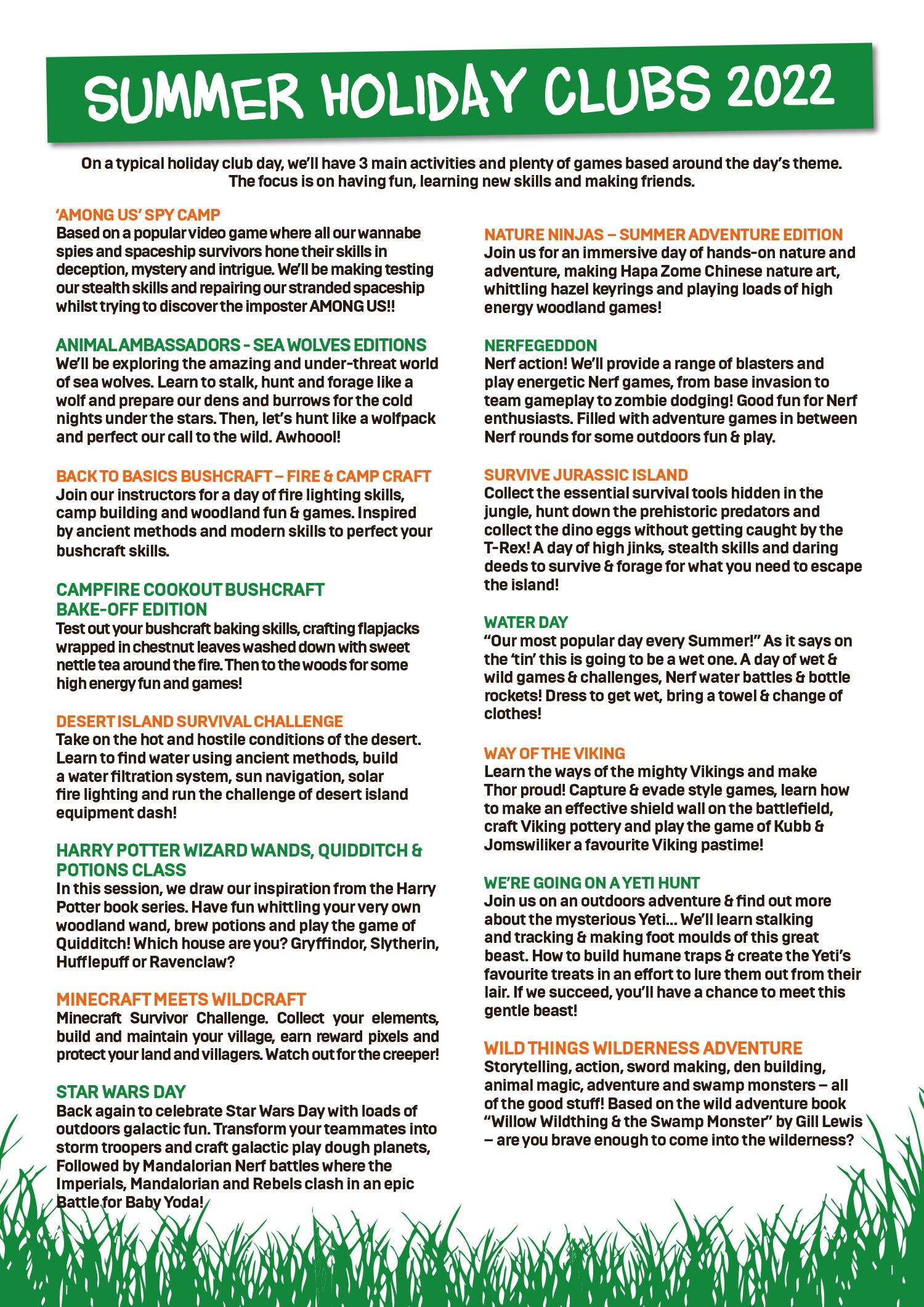 SUMMER HOLIDAY CLUBS 2022

On a typical holiday club day, we'll have 3 main activities and plenty of games based around the day's theme. The focus is on having fun, learning new skills and making friends.

'AMONG US' SPY CAMP
Based on a popular video game where all our wannabe spies and spaceship survivors hone their skills in deception, mystery and intrigue. We'll be making testing our stealth skills and repairing our stranded spaceship whilst trying to discover the imposter AMONG US!!

ANIMAL AMBASSADORS - SEA WOLVES EDITIONS
We'll be exploring the amazing and under-threat world of sea wolves. Learn to stalk, hunt and forage like a wolf and prepare our dens and burrows for the cold nights under the stars. Then, let's hunt like a wolfpack and perfect our call to the wild. Awhoool!

BACK TO BASICS BUSHCRAFT – FIRE & CAMP CRAFT
Join our instructors for a day of fire lighting skills, camp building and woodland fun & games. Inspired by ancient methods and modern skills to perfect your bushcraft skills.

CAMPFIRE COOKOUT BUSHCRAFT BAKE-OFF EDITION
Test out your bushcraft baking skills, crafting flapjacks wrapped in chestnut leaves washed down with sweet nettle tea around the fire. Then to the woods for some high energy fun and games!

DESERT ISLAND SURVIVAL CHALLENGE
Take on the hot and hostile conditions of the desert. Learn to find water using ancient methods, build a water filtration system, sun navigation, solar fire lighting and run the challenge of desert island equipment dash!

HARRY POTTER WIZARD WANDS, QUIDDITCH & POTIONS CLASS
In this session, we draw our inspiration from the Harry Potter book series. Have fun whittling your very own woodland wand, brew potions and play the game of Quidditch! Which house are you? Gryffindor, Slytherin, Hufflepuff or Ravenclaw?

MINECRAFT MEETS WILDCRAFT
Minecraft Survivor Challenge. Collect your elements, build and maintain your village, earn reward pixels and protect your land and villagers. Watch out for the creeper!

STAR WARS DAY
Back again to celebrate Star Wars Day with loads of outdoors galactic fun. Transform your teammates into storm troopers and craft galactic play dough planets, Followed by Mandalorian Nerf battles where the Imperials, Mandalorian and Rebels clash in an epic Battle for Baby Yoda!

NATURE NINJAS – SUMMER ADVENTURE EDITION
Join us for an immersive day of hands-on nature and adventure, making Hapa Zome Chinese nature art, whittling hazel keyrings and playing loads of high energy woodland games!

NERFEGEDDON
Nerf action! We'll provide a range of blasters and play energetic Nerf games, from base invasion to team gameplay to zombie dodging! Good fun for Nerf enthusiasts. Filled with adventure games in between Nerf rounds for some outdoors fun & play.

SURVIVE JURASSIC ISLAND
Collect the essential survival tools hidden in the jungle, hunt down the prehistoric predators and collect the dino eggs without getting caught by the T-Rex! A day of high jinks, stealth skills and daring deeds to survive & forage for what you need to escape the island!

WATER DAY
"Our most popular day every Summer!" As it says on the 'tin' this is going to be a wet one. A day of wet & wild games & challenges, Nerf water battles & bottle rockets! Dress to get wet, bring a towel & change of clothes!

WAY OF THE VIKING
Learn the ways of the mighty Vikings and make Thor proud! Capture & evade style games, learn how to make an effective shield wall on the battlefield, craft Viking pottery and play the game of Kubb & Jomswiliker a favourite Viking pastime!

WE'RE GOING ON A YETI HUNT
Join us on an outdoors adventure & find out more about the mysterious Yeti... We'll learn stalking and tracking & making foot moulds of this great beast. How to build humane traps & create the Yeti's favourite treats in an effort to lure them out from their lair. If we succeed, you'll have a chance to meet this gentle beast!

WILD THINGS WILDERNESS ADVENTURE
Storytelling, action, sword making, den building, animal magic, adventure and swamp monsters – all of the good stuff! Based on the wild adventure book "Willow Wildthing & the Swamp Monster" by Gill Lewis – are you brave enough to come into the wilderness?